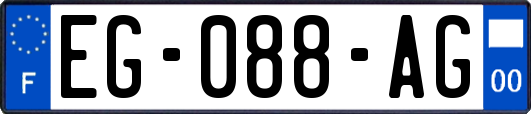 F

EG-088-AG

00